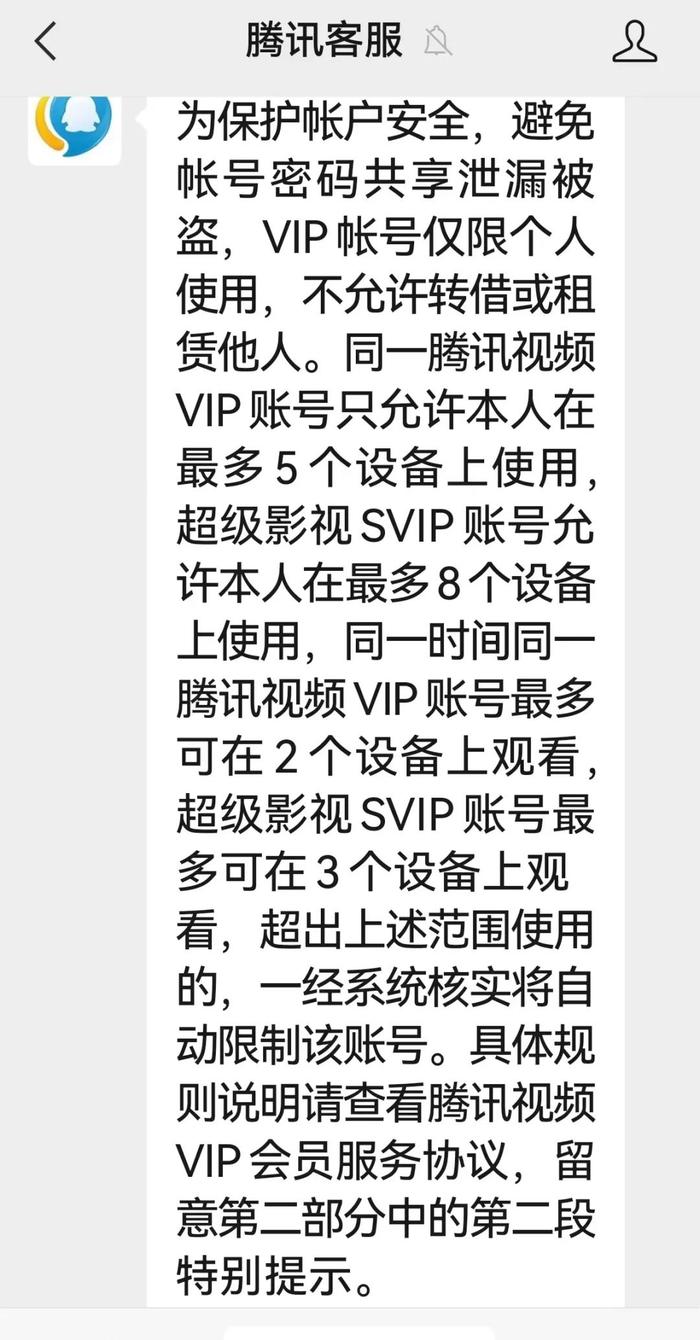 腾讯客服

为保护帐户安全，避免帐号密码共享泄漏被盗，VIP 帐号仅限个人使用，不允许转借或租赁他人。同一腾讯视频 VIP 账号只允许本人在最多 5 个设备上使用，超级影视 SVIP 账号允许本人在最多 8 个设备上使用，同一时间同一腾讯视频 VIP 账号最多可在 2 个设备上观看，超级影视 SVIP 账号最多可在 3 个设备上观看，超出上述范围使用的，一经系统核实将自动限制该账号。具体规则说明请查看腾讯视频 VIP 会员服务协议，留意第二部分中的第二段特别提示。